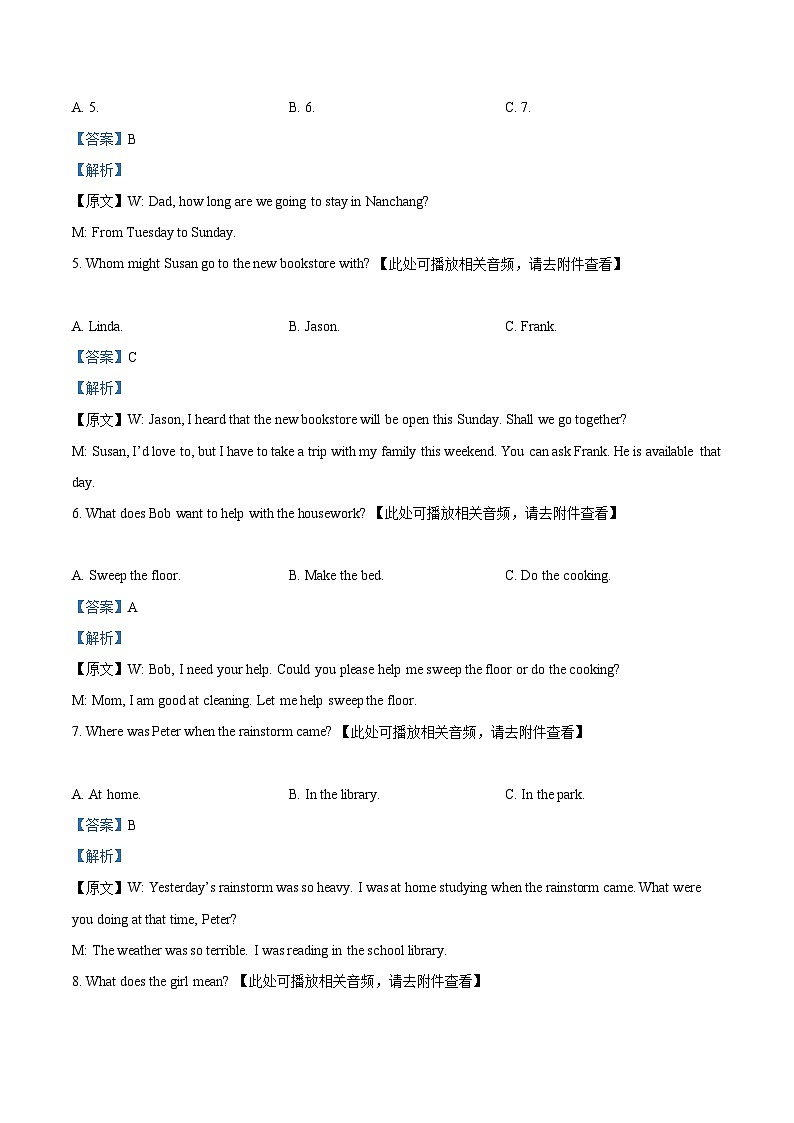 A. 5.

B. 6.

C. 7.

【答案】B

【解析】

【原文】W: Dad, how long are we going to stay in Nanchang?

M: From Tuesday to Sunday.

5. Whom might Susan go to the new bookstore with? 【此处可播放相关音频，请去附件查看】

A. Linda.

B. Jason.

C. Frank.

【答案】C

【解析】

【原文】W: Jason, I heard that the new bookstore will be open this Sunday. Shall we go together?

M: Susan, I'd love to, but I have to take a trip with my family this weekend. You can ask Frank. He is available that day.

6. What does Bob want to help with the housework? 【此处可播放相关音频，请去附件查看】

A. Sweep the floor.

B. Make the bed.

C. Do the cooking.

【答案】A

【解析】

【原文】W: Bob, I need your help. Could you please help me sweep the floor or do the cooking?

M: Mom, I am good at cleaning. Let me help sweep the floor.

7. Where was Peter when the rainstorm came? 【此处可播放相关音频，请去附件查看】

A. At home.

B. In the library.

C. In the park.

【答案】B

【解析】

【原文】W: Yesterday's rainstorm was so heavy. I was at home studying when the rainstorm came. What were you doing at that time, Peter?

M: The weather was so terrible. I was reading in the school library.

8. What does the girl mean? 【此处可播放相关音频，请去附件查看】